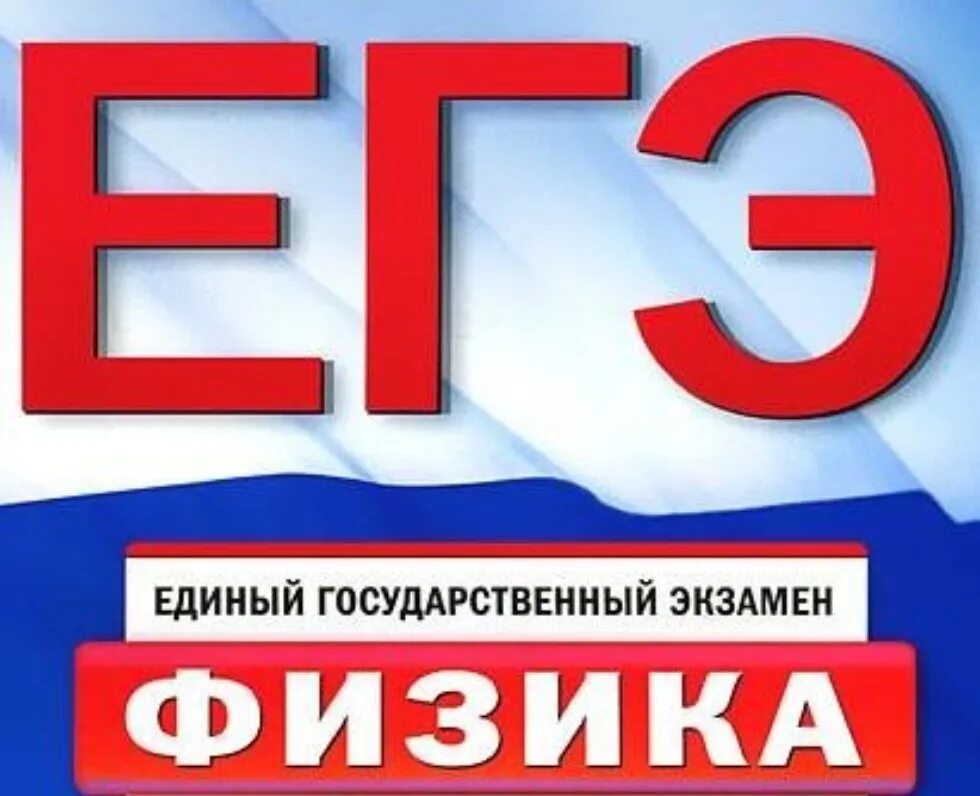 ЕГЭ

ЕДИНЫЙ ГОСУДАРСТВЕННЫЙ ЭКЗАМЕН

ФИЗИКА